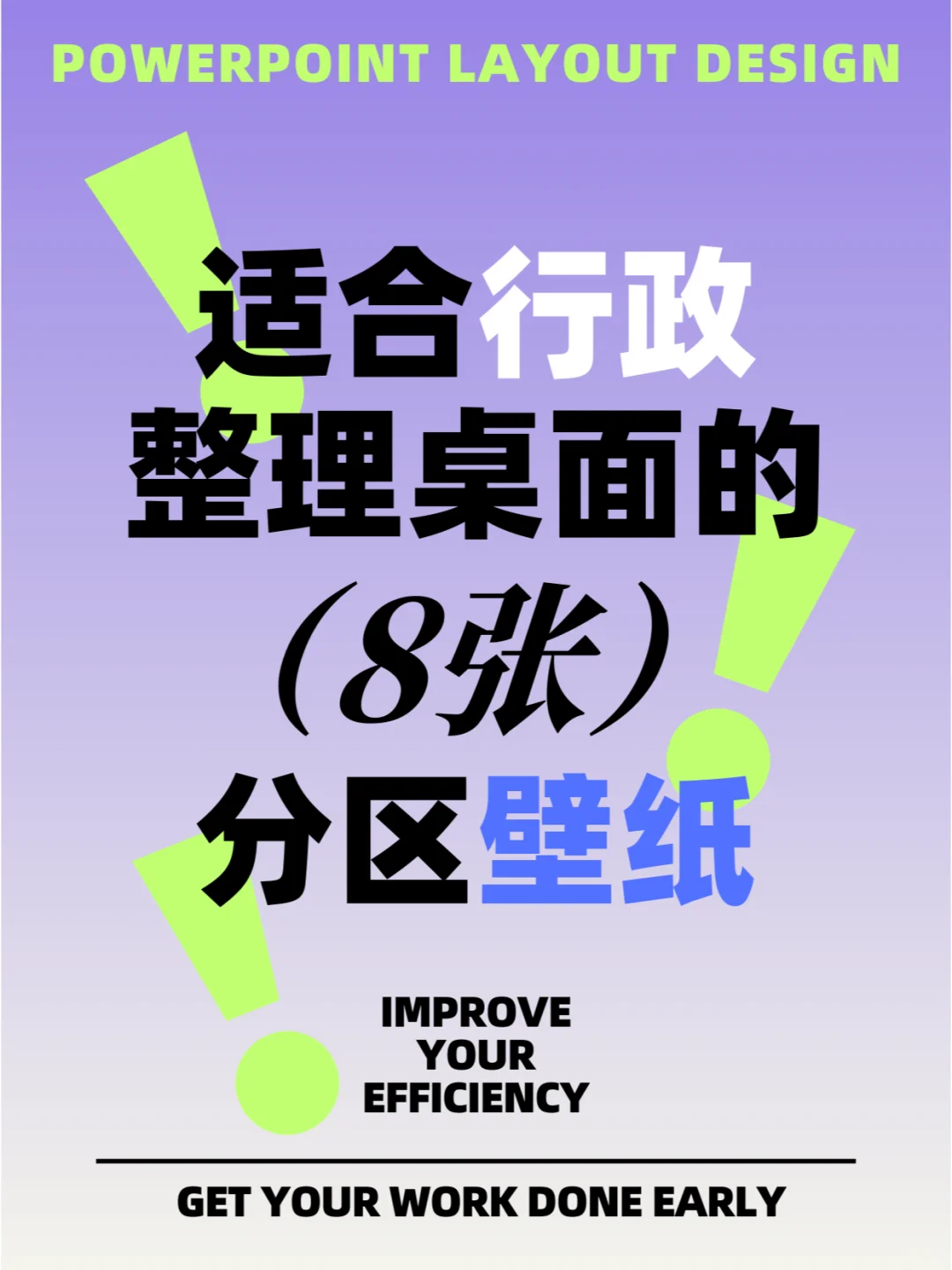 POWERPOINT LAYOUT DESIGN

适合行政
整理桌面的
（8张）
分区壁纸

IMPROVE
YOUR
EFFICIENCY

GET YOUR WORK DONE EARLY